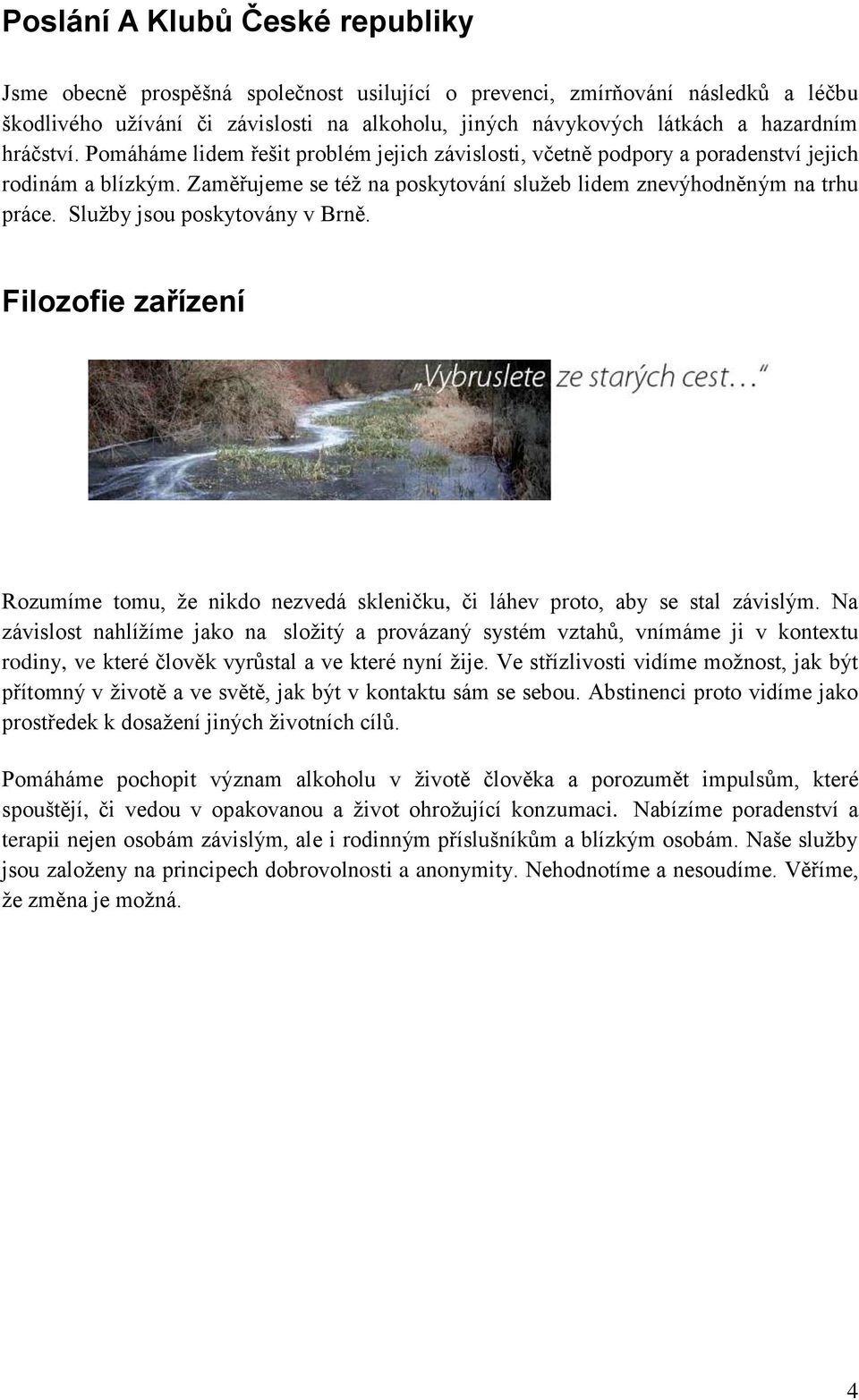 Poslání A Klubů České republiky

Jsme obecně prospěšná společnost usilující o prevenci, zmírňování následků a léčbu škodlivého užívání či závislosti na alkoholu, jiných návykových látkách a hazardním hráčství. Pomáháme lidem řešit problém jejich závislosti, včetně podpory a poradenství jejich rodinám a blízkým. Zaměřujeme se též na poskytování služeb lidem znevýhodněným na trhu práce. Služby jsou poskytovány v Brně.

Filozofie zařízení

„Vybruslete ze starých cest…“

Rozumíme tomu, že nikdo nezvedá skleničku, či láhev proto, aby se stal závislým. Na závislost nahlížíme jako na složitý a provázaný systém vztahů, vnímáme ji v kontextu rodiny, ve které člověk vyrůstal a ve které nyní žije. Ve střízlivosti vidíme možnost, jak být přítomný v životě a ve světě, jak být v kontaktu sám se sebou. Abstinenci proto vidíme jako prostředek k dosažení jiných životních cílů.

Pomáháme pochopit význam alkoholu v životě člověka a porozumět impulsům, které spouštějí, či vedou v opakovanou a život ohrožující konzumaci. Nabízíme poradenství a terapii nejen osobám závislým, ale i rodinným příslušníkům a blízkým osobám. Naše služby jsou založeny na principech dobrovolnosti a anonymity. Nehodnotíme a nesoudíme. Věříme, že změna je možná.

4